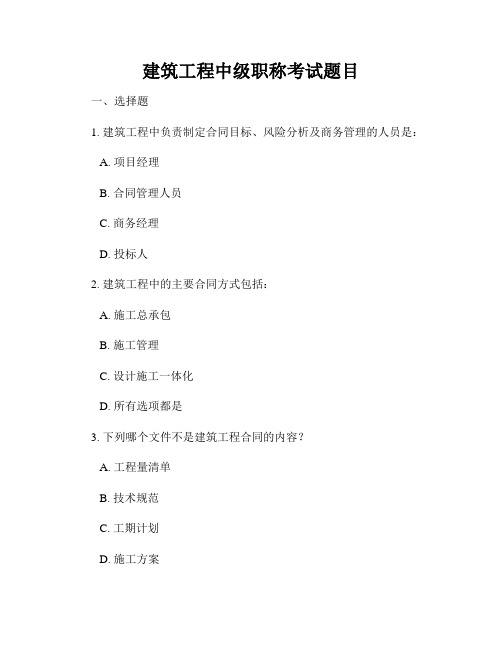 建筑工程中级职称考试题目

一、选择题

1. 建筑工程中负责制定合同目标、风险分析及商务管理的人员是：

A. 项目经理

B. 合同管理人员

C. 商务经理

D. 投标人

2. 建筑工程中的主要合同方式包括：

A. 施工总承包

B. 施工管理

C. 设计施工一体化

D. 所有选项都是

3. 下列哪个文件不是建筑工程合同的内容？

A. 工程量清单

B. 技术规范

C. 工期计划

D. 施工方案